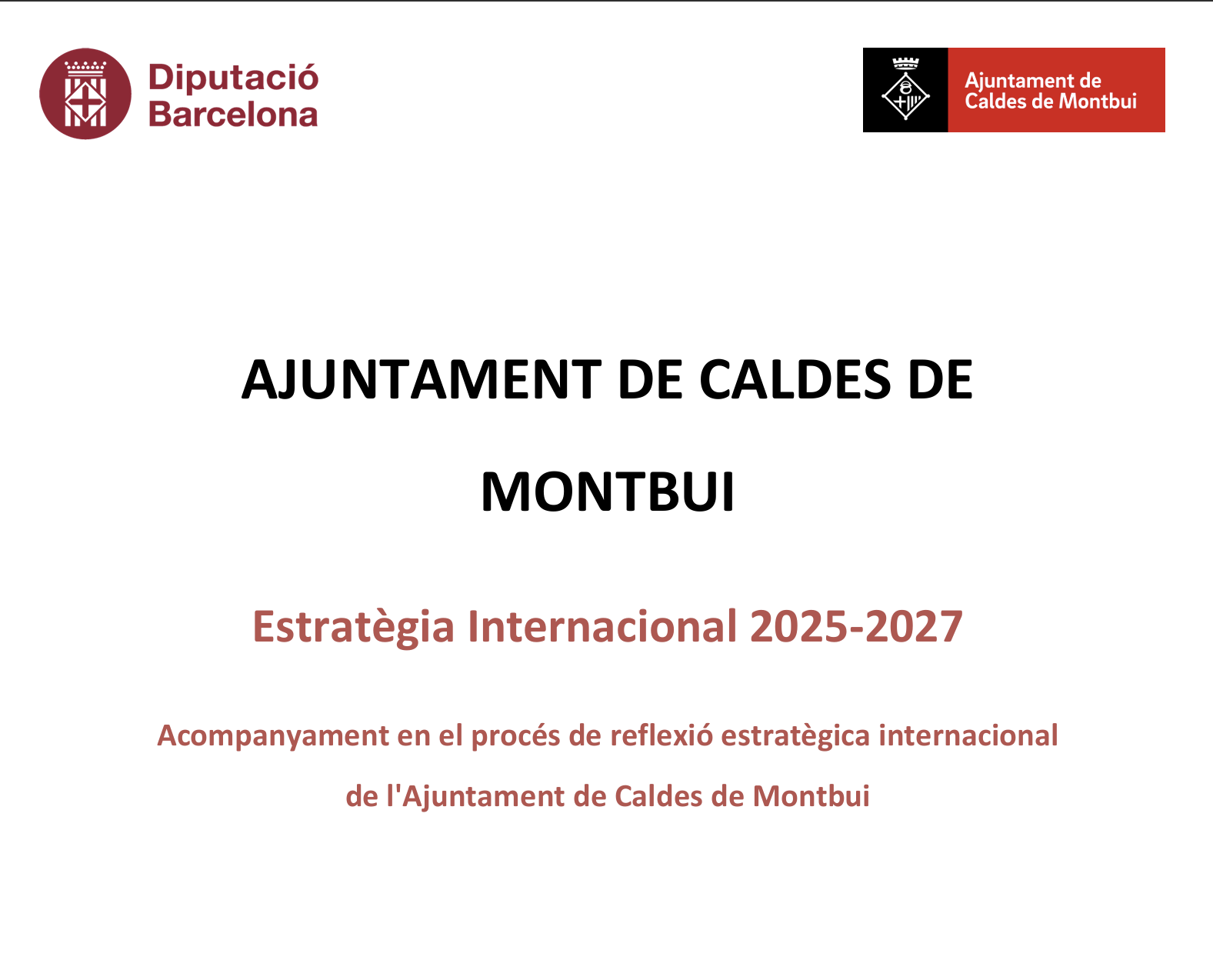 Diputació
Barcelona

Ajuntament de
Caldes de Montbui

AJUNTAMENT DE CALDES DE MONTBUI

Estratègia Internacional 2025-2027

Acompanyament en el procés de reflexió estratègica internacional de l'Ajuntament de Caldes de Montbui